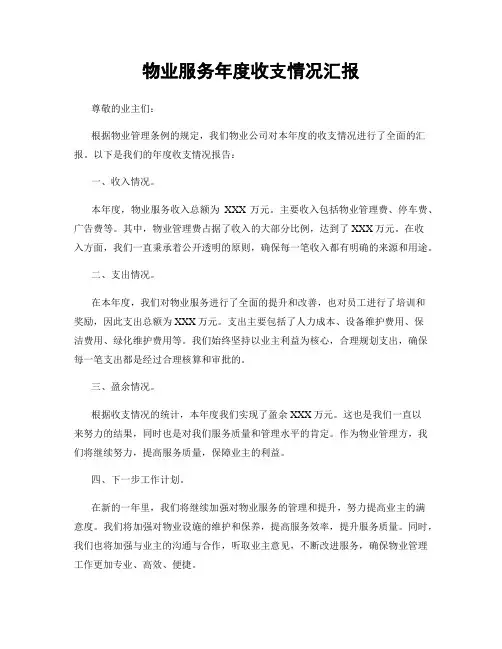 物业服务年度收支情况汇报

尊敬的业主们：

根据物业管理条例的规定，我们物业公司对本年度的收支情况进行了全面的汇报。以下是我们的年度收支情况报告：

一、收入情况。

本年度，物业服务收入总额为 XXX 万元。主要收入包括物业管理费、停车费、广告费等。其中，物业管理费占据了收入的大部分比例，达到了 XXX 万元。在收入方面，我们一直秉承着公开透明的原则，确保每一笔收入都有明确的来源和用途。

二、支出情况。

在本年度，我们对物业服务进行了全面的提升和改善，也对员工进行了培训和奖励，因此支出总额为 XXX 万元。支出主要包括了人力成本、设备维护费用、保洁费用、绿化维护费用等。我们始终坚持以业主利益为核心，合理规划支出，确保每一笔支出都是经过合理核算和审批的。

三、盈余情况。

根据收支情况的统计，本年度我们实现了盈余 XXX 万元。这也是我们一直以来努力的结果，同时也是对我们服务质量和管理水平的肯定。作为物业管理方，我们将继续努力，提高服务质量，保障业主的利益。

四、下一步工作计划。

在新的一年里，我们将继续加强对物业服务的管理和提升，努力提高业主的满意度。我们将加强对物业设施的维护和保养，提高服务效率，提升服务质量。同时，我们也将加强与业主的沟通与合作，听取业主意见，不断改进服务，确保物业管理工作更加专业、高效、便捷。